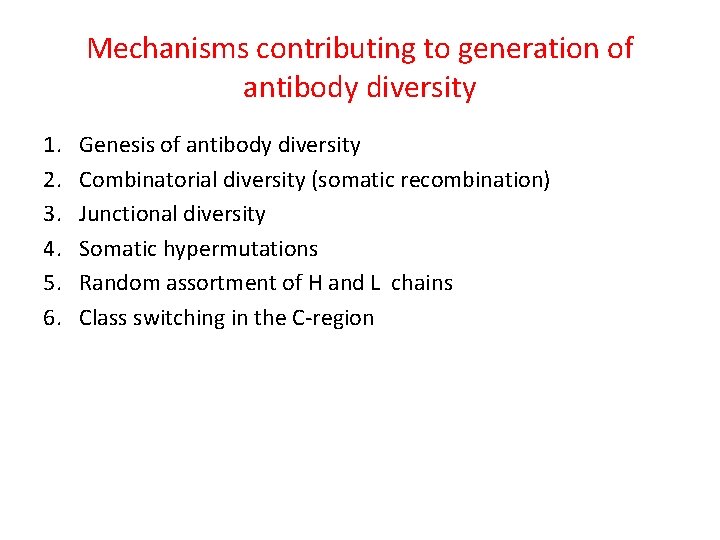 Mechanisms contributing to generation of antibody diversity

1. Genesis of antibody diversity
2. Combinatorial diversity (somatic recombination)
3. Junctional diversity
4. Somatic hypermutations
5. Random assortment of H and L chains
6. Class switching in the C-region